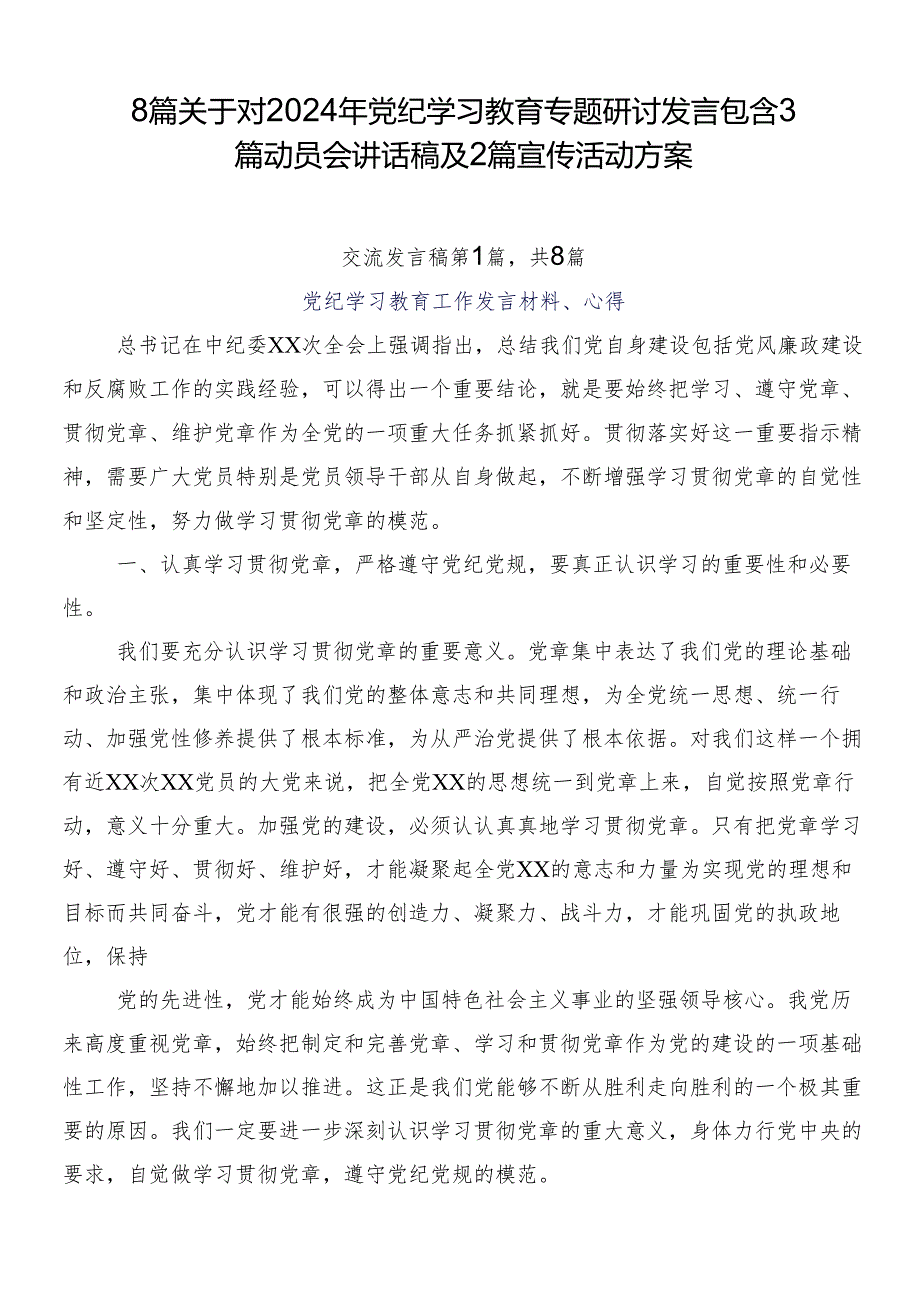 8篇关于对2024年党纪学习教育专题研讨发言包含3篇动员会讲话稿及2篇宣传活动方案

交流发言稿第1篇，共8篇

党纪学习教育工作发言材料、心得

总书记在中纪委XX次全会上强调指出，总结我们党自身建设包括党风廉政建设和反腐败工作的实践经验，可以得出一个重要结论，就是要始终把学习、遵守党章、贯彻党章、维护党章作为全党的一项重大任务抓紧抓好。贯彻落实好这一重要指示精神，需要广大党员特别是党员领导干部从自身做起，不断增强学习贯彻党章的自觉性和坚定性，努力做学习贯彻党章的模范。

一、认真学习贯彻党章，严格遵守党纪党规，要真正认识学习的重要性和必要性。

我们要充分认识学习贯彻党章的重要意义。党章集中表达了我们党的理论基础和政治主张，集中体现了我们党的整体意志和共同理想，为全党统一思想、统一行动、加强党性修养提供了根本标准，为从严治党提供了根本依据。对我们这样一个拥有近XX次XX党员的大党来说，把全党XX的思想统一到党章上来，自觉按照党章行动，意义十分重大。加强党的建设，必须认认真真地学习贯彻党章。只有把党章学习好、遵守好、贯彻好、维护好，才能凝聚起全党XX的意志和力量为实现党的理想和目标而共同奋斗，党才能有很强的创造力、凝聚力、战斗力，才能巩固党的执政地位，保持

党的先进性，党才能始终成为中国特色社会主义事业的坚强领导核心。我党历来高度重视党章，始终把制定和完善党章、学习和贯彻党章作为党的建设的一项基础性工作，坚持不懈地加以推进。这正是我们党能够不断从胜利走向胜利的一个极其重要的原因。我们一定要进一步深刻认识学习贯彻党章的重大意义，身体力行党中央的要求，自觉做学习贯彻党章，遵守党纪党规的模范。